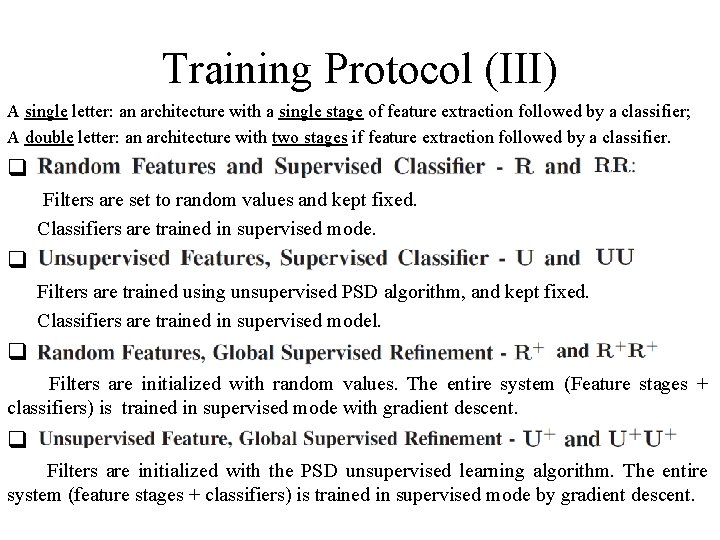 Training Protocol (III)

A single letter: an architecture with a single stage of feature extraction followed by a classifier;

A double letter: an architecture with two stages if feature extraction followed by a classifier.

❑ Random Features and Supervised Classifier - R and RR:

Filters are set to random values and kept fixed.

Classifiers are trained in supervised mode.

❑ Unsupervised Features, Supervised Classifier - U and UU

Filters are trained using unsupervised PSD algorithm, and kept fixed.

Classifiers are trained in supervised model.

❑ Random Features, Global Supervised Refinement - $R^+$ and $R^+R^+$

Filters are initialized with random values. The entire system (Feature stages + classifiers) is trained in supervised mode with gradient descent.

❑ Unsupervised Feature, Global Supervised Refinement - $U^+$ and $U^+U^+$

Filters are initialized with the PSD unsupervised learning algorithm. The entire system (feature stages + classifiers) is trained in supervised mode by gradient descent.